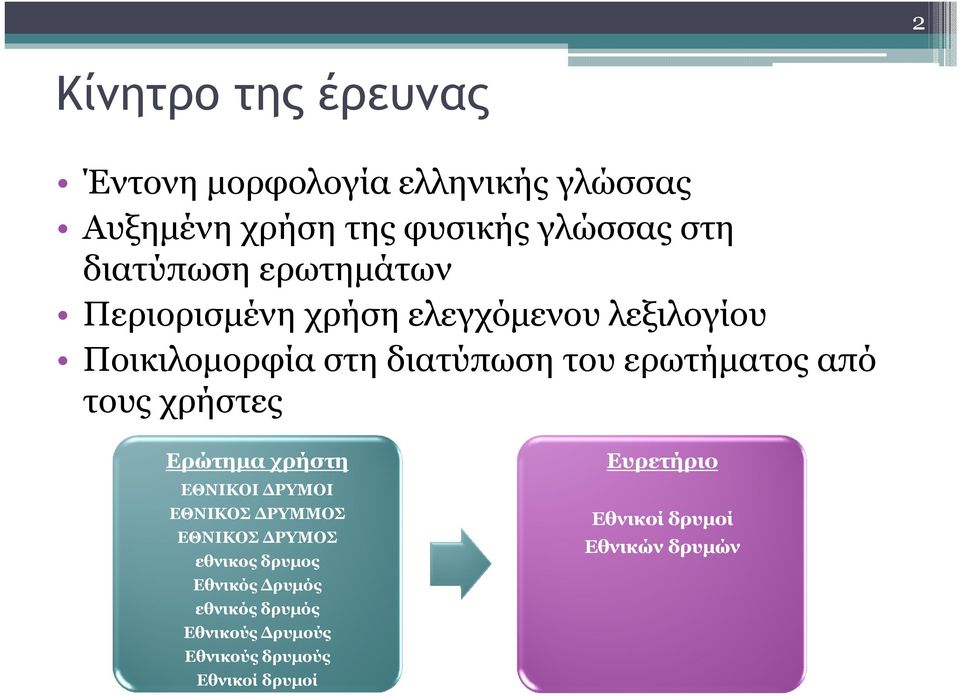 2

Κίνητρο της έρευνας

• Έντονη μορφολογία ελληνικής γλώσσας
• Αυξημένη χρήση της φυσικής γλώσσας στη διατύπωση ερωτημάτων
• Περιορισμένη χρήση ελεγχόμενου λεξιλογίου
• Ποικιλομορφία στη διατύπωση του ερωτήματος από τους χρήστες

Ερώτημα χρήστη
ΕΘΝΙΚΟΙ ΔΡΥΜΟΙ
ΕΘΝΙΚΟΣ ΔΡΥΜΜΟΣ
ΕΘΝΙΚΟΣ ΔΡΥΜΟΣ
εθνικος δρυμος
Εθνικός Δρυμός
εθνικός δρυμός
Εθνικούς Δρυμούς
Εθνικούς δρυμούς
Εθνικοί δρυμοί

Ευρετήριο
Εθνικοί δρυμοί
Εθνικών δρυμών